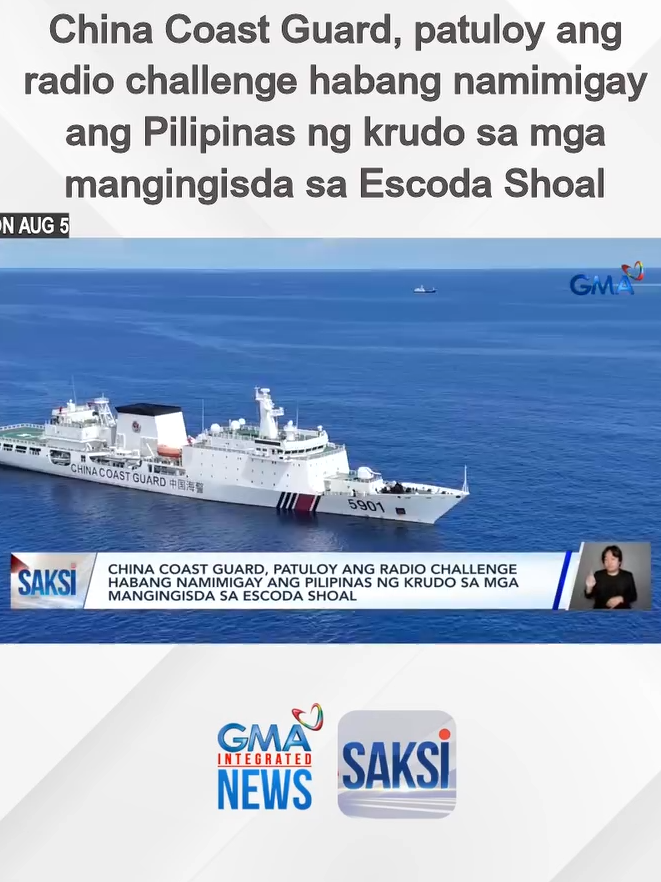 China Coast Guard, patuloy ang radio challenge habang namimigay ang Pilipinas ng krudo sa mga mangingisda sa Escoda Shoal

ON AUG 5

GMA

CHINA COAST GUARD 中国海警

5901

SAKSI

CHINA COAST GUARD, PATULOY ANG RADIO CHALLENGE HABANG NAMIMIGAY ANG PILIPINAS NG KRUDO SA MGA MANGINGISDA SA ESCODA SHOAL

GMA INTEGRATED NEWS

SAKSI